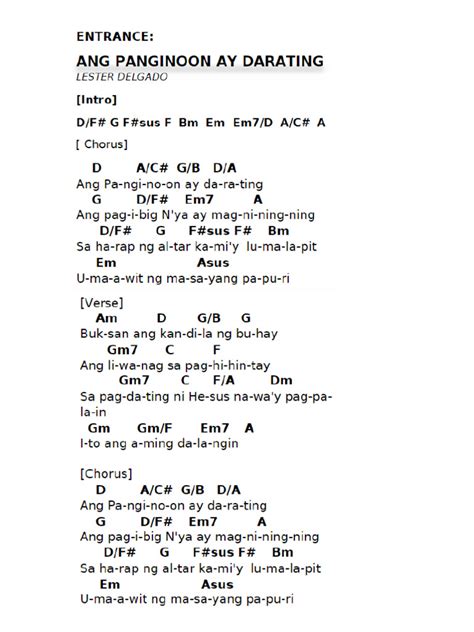 ENTRANCE:

ANG PANGINOON AY DARATING
LESTER DELGADO

[Intro]

D/F# G F#sus F Bm Em Em7/D A/C# A

[ Chorus]

D A/C# G/B D/A
Ang Pa-ngi-no-on ay da-ra-ting
G D/F# Em7 A
Ang pag-i-big N'ya ay mag-ni-ning-ning
D/F# G F#sus F# Bm
Sa ha-rap ng al-tar ka-mi'y lu-ma-la-pit
Em Asus
U-ma-a-wit ng ma-sa-yang pa-pu-ri

[Verse]
Am D G/B G
Buk-san ang kan-di-la ng bu-hay
Gm7 C F
Ang li-wa-nag sa pag-hi-hin-tay
Gm7 C F/A Dm
Sa pag-da-ting ni He-sus na-wa'y pag-pa-la-in
Gm Gm/F Em7 A
I-to ang a-ming da-la-ngin

[Chorus]
D A/C# G/B D/A
Ang Pa-ngi-no-on ay da-ra-ting
G D/F# Em7 A
Ang pag-i-big N'ya ay mag-ni-ning-ning
D/F# G F#sus F# Bm
Sa ha-rap ng al-tar ka-mi'y lu-ma-la-pit
Em Asus
U-ma-a-wit ng ma-sa-yang pa-pu-ri